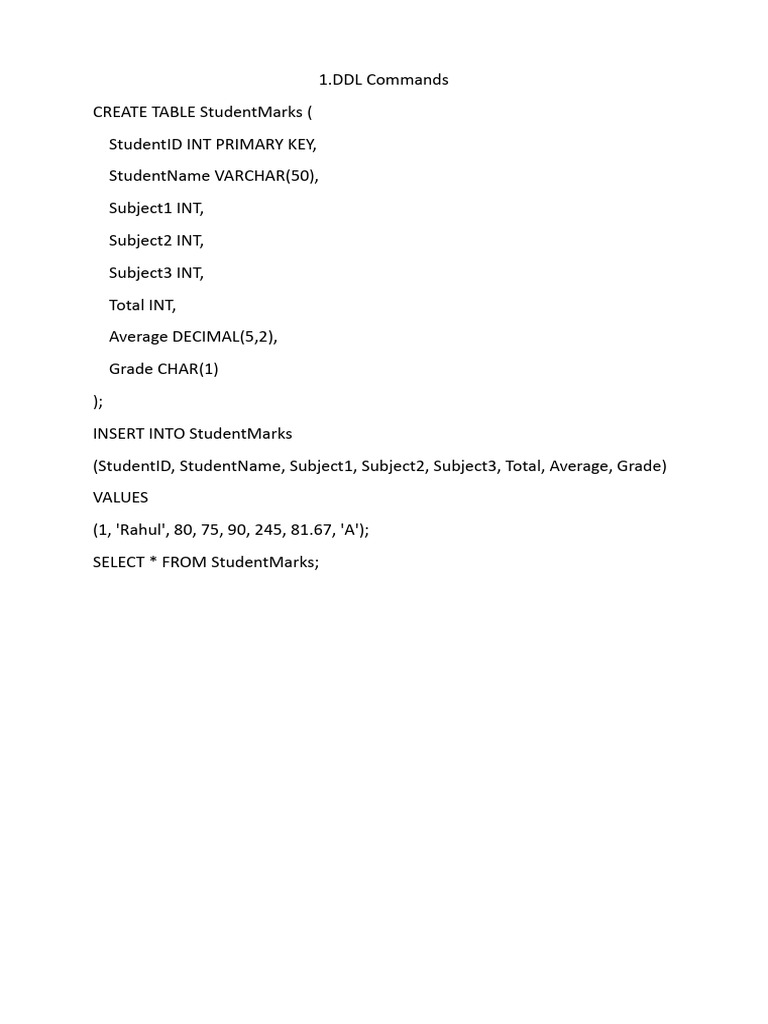 1.DDL Commands

CREATE TABLE StudentMarks (
StudentID INT PRIMARY KEY,
StudentName VARCHAR(50),
Subject1 INT,
Subject2 INT,
Subject3 INT,
Total INT,
Average DECIMAL(5,2),
Grade CHAR(1)
);
INSERT INTO StudentMarks
(StudentID, StudentName, Subject1, Subject2, Subject3, Total, Average, Grade)
VALUES
(1, 'Rahul', 80, 75, 90, 245, 81.67, 'A');
SELECT * FROM StudentMarks;